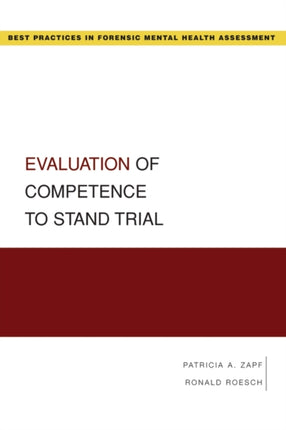 BEST PRACTICES IN FORENSIC MENTAL HEALTH ASSESSMENT

EVALUATION OF COMPETENCE TO STAND TRIAL

PATRICIA A. ZAPF
RONALD ROESCH